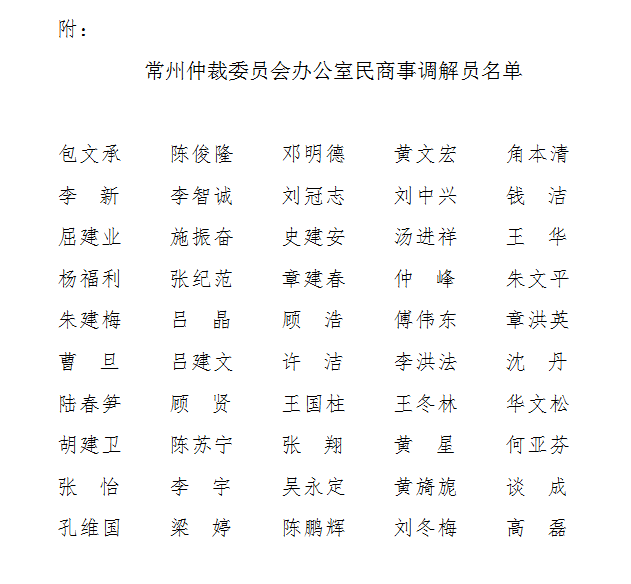 附：

常州仲裁委员会办公室民商事调解员名单

| | | | | |
|---|---|---|---|---|
| 包文承 | 陈俊隆 | 邓明德 | 黄文宏 | 角本清 |
| 李　新 | 李智诚 | 刘冠志 | 刘中兴 | 钱　洁 |
| 屈建业 | 施振奋 | 史建安 | 汤进祥 | 王　华 |
| 杨福利 | 张纪范 | 章建春 | 仲　峰 | 朱文平 |
| 朱建梅 | 吕　晶 | 顾　浩 | 傅伟东 | 章洪英 |
| 曹　旦 | 吕建文 | 许　洁 | 李洪法 | 沈　丹 |
| 陆春笋 | 顾　贤 | 王国柱 | 王冬林 | 华文松 |
| 胡建卫 | 陈苏宁 | 张　翔 | 黄　星 | 何亚芬 |
| 张　怡 | 李　宇 | 吴永定 | 黄旖旎 | 谈　成 |
| 孔维国 | 梁　婷 | 陈鹏辉 | 刘冬梅 | 高　磊 |